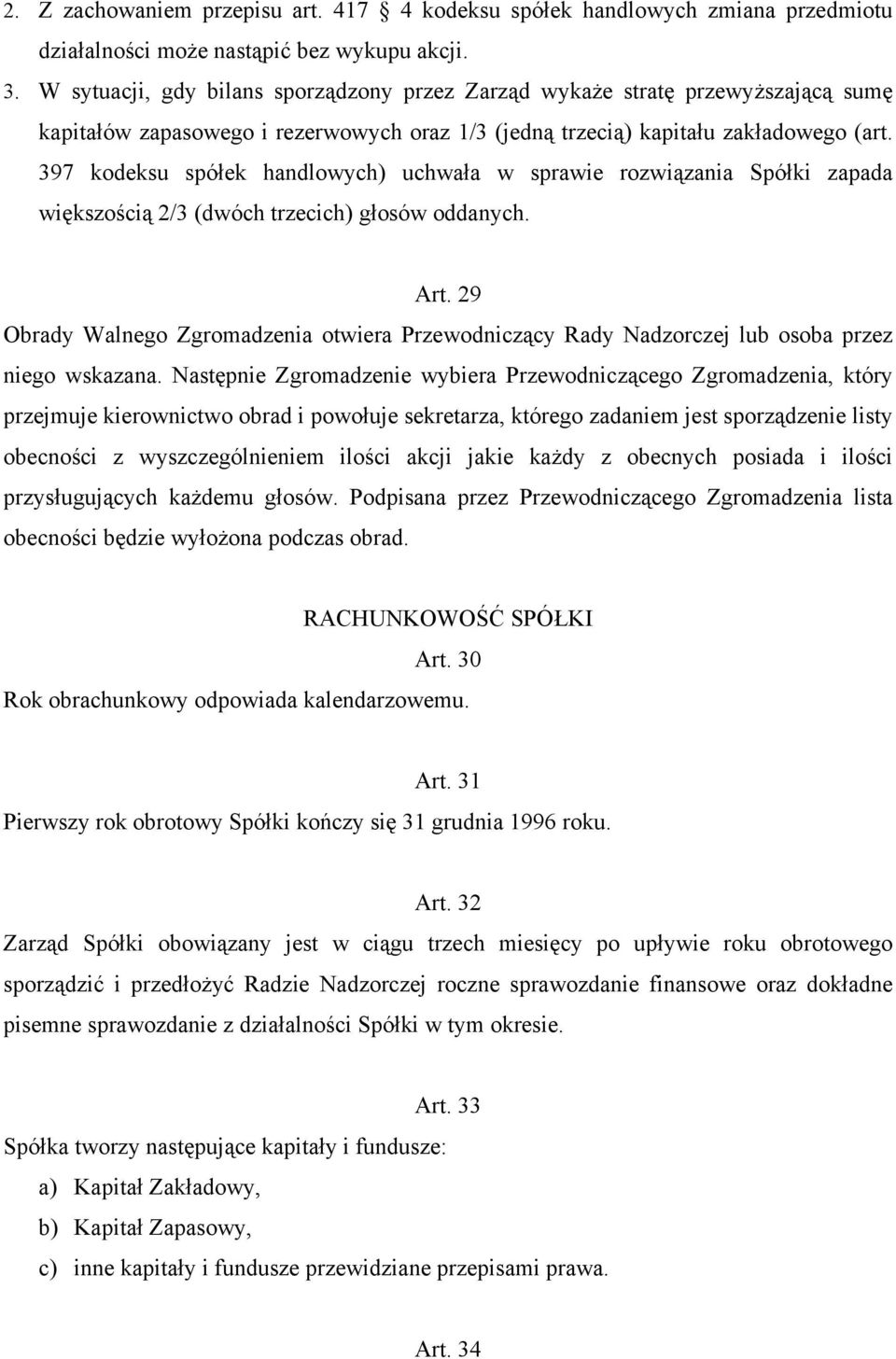 2. Z zachowaniem przepisu art. 417 § 4 kodeksu spółek handlowych zmiana przedmiotu działalności może nastąpić bez wykupu akcji.

3. W sytuacji, gdy bilans sporządzony przez Zarząd wykaże stratę przewyższającą sumę kapitałów zapasowego i rezerwowych oraz 1/3 (jedną trzecią) kapitału zakładowego (art. 397 kodeksu spółek handlowych) uchwała w sprawie rozwiązania Spółki zapada większością 2/3 (dwóch trzecich) głosów oddanych.

Art. 29

Obrady Walnego Zgromadzenia otwiera Przewodniczący Rady Nadzorczej lub osoba przez niego wskazana. Następnie Zgromadzenie wybiera Przewodniczącego Zgromadzenia, który przejmuje kierownictwo obrad i powołuje sekretarza, którego zadaniem jest sporządzenie listy obecności z wyszczególnieniem ilości akcji jakie każdy z obecnych posiada i ilości przysługujących każdemu głosów. Podpisana przez Przewodniczącego Zgromadzenia lista obecności będzie wyłożona podczas obrad.

RACHUNKOWOŚĆ SPÓŁKI

Art. 30

Rok obrachunkowy odpowiada kalendarzowemu.

Art. 31

Pierwszy rok obrotowy Spółki kończy się 31 grudnia 1996 roku.

Art. 32

Zarząd Spółki obowiązany jest w ciągu trzech miesięcy po upływie roku obrotowego sporządzić i przedłożyć Radzie Nadzorczej roczne sprawozdanie finansowe oraz dokładne pisemne sprawozdanie z działalności Spółki w tym okresie.

Art. 33

Spółka tworzy następujące kapitały i fundusze:

a) Kapitał Zakładowy,

b) Kapitał Zapasowy,

c) inne kapitały i fundusze przewidziane przepisami prawa.

Art. 34